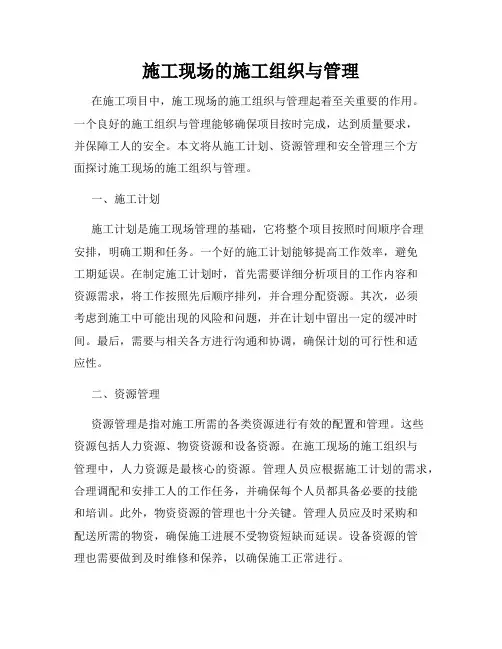 施工现场的施工组织与管理

在施工项目中，施工现场的施工组织与管理起着至关重要的作用。一个良好的施工组织与管理能够确保项目按时完成，达到质量要求，并保障工人的安全。本文将从施工计划、资源管理和安全管理三个方面探讨施工现场的施工组织与管理。

一、施工计划

施工计划是施工现场管理的基础，它将整个项目按照时间顺序合理安排，明确工期和任务。一个好的施工计划能够提高工作效率，避免工期延误。在制定施工计划时，首先需要详细分析项目的工作内容和资源需求，将工作按照先后顺序排列，并合理分配资源。其次，必须考虑到施工中可能出现的风险和问题，并在计划中留出一定的缓冲时间。最后，需要与相关各方进行沟通和协调，确保计划的可行性和适应性。

二、资源管理

资源管理是指对施工所需的各类资源进行有效的配置和管理。这些资源包括人力资源、物资资源和设备资源。在施工现场的施工组织与管理中，人力资源是最核心的资源。管理人员应根据施工计划的需求，合理调配和安排工人的工作任务，并确保每个人员都具备必要的技能和培训。此外，物资资源的管理也十分关键。管理人员应及时采购和配送所需的物资，确保施工进展不受物资短缺而延误。设备资源的管理也需要做到及时维修和保养，以确保施工正常进行。